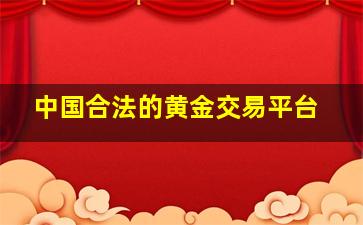 中国合法的黄金交易平台